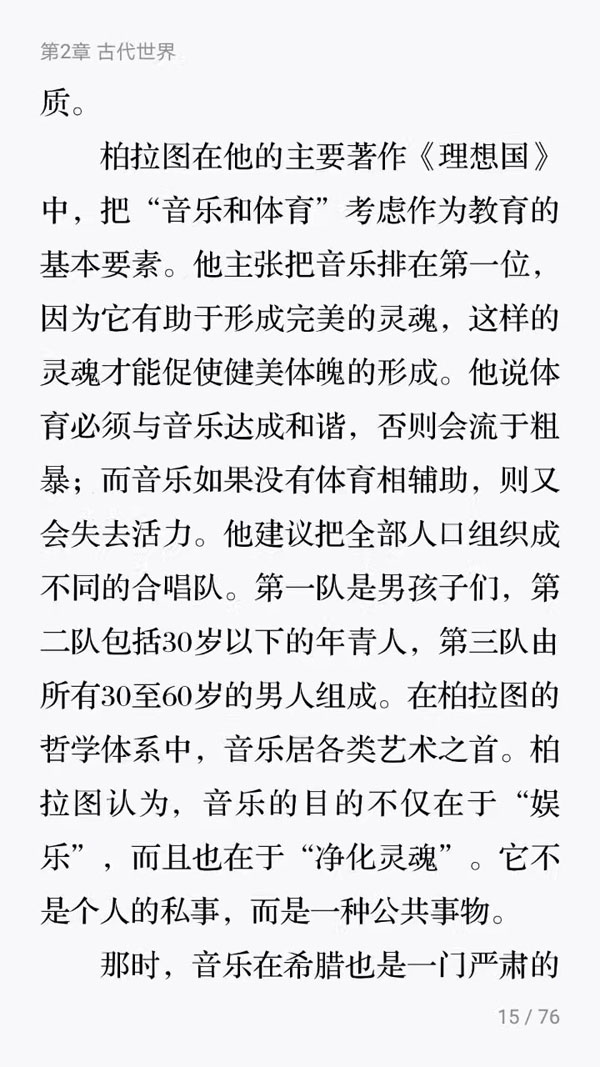 第2章 古代世界

质。

柏拉图在他的主要著作《理想国》中，把“音乐和体育”考虑作为教育的基本要素。他主张把音乐排在第一位，因为它有助于形成完美的灵魂，这样的灵魂才能促使健美体魄的形成。他说体育必须与音乐达成和谐，否则会流于粗暴；而音乐如果没有体育相辅助，则又会失去活力。他建议把全部人口组织成不同的合唱队。第一队是男孩子们，第二队包括30岁以下的年青人，第三队由所有30至60岁的男人组成。在柏拉图的哲学体系中，音乐居各类艺术之首。柏拉图认为，音乐的目的不仅在于“娱乐”，而且也在于“净化灵魂”。它不是个人的私事，而是一种公共事物。

那时，音乐在希腊也是一门严肃的

15 / 76